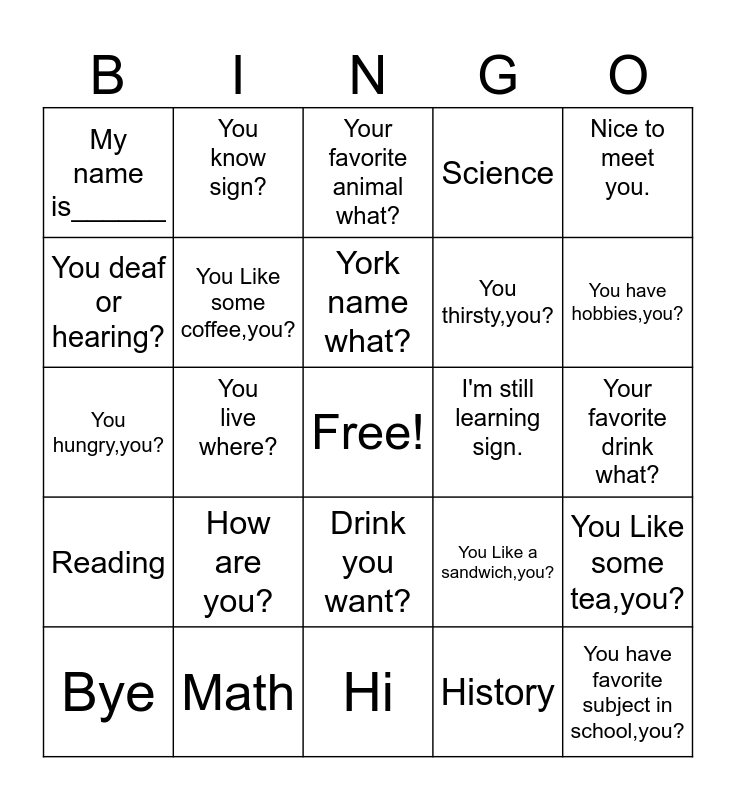 | B | I | N | G | O |
|---|---|---|---|---|
| My name is____ | You know sign? | Your favorite animal what? | Science | Nice to meet you. |
| You deaf or hearing? | You Like some coffee,you? | York name what? | You thirsty,you? | You have hobbies,you? |
| You hungry,you? | You live where? | Free! | I'm still learning sign. | Your favorite drink what? |
| Reading | How are you? | Drink you want? | You Like a sandwich,you? | You Like some tea,you? |
| Bye | Math | Hi | History | You have favorite subject in school,you? |